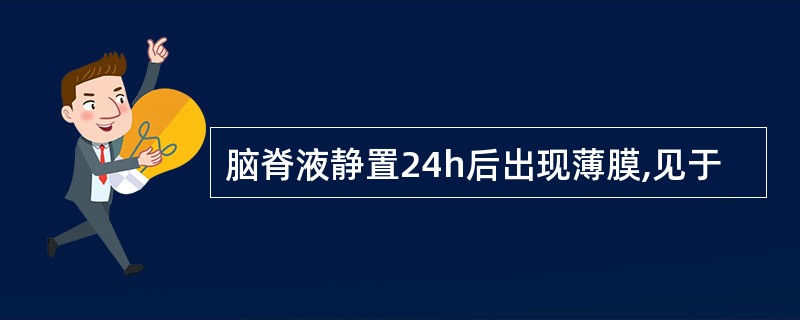 脑脊液静置24h后出现薄膜,见于